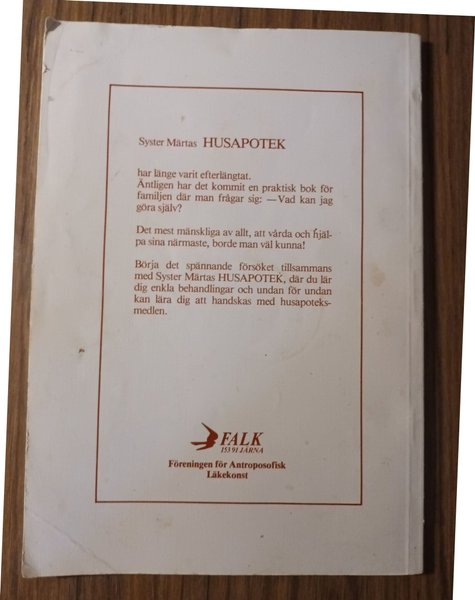 Syster Märtas HUSAPOTEK

har länge varit efterlängtat.
Äntligen har det kommit en praktisk bok för familjen där man frågar sig: —Vad kan jag göra själv?

Det mest mänskliga av allt, att vårda och hjälpa sina närmaste, borde man väl kunna!

Börja det spännande försöket tillsammans med Syster Märtas HUSAPOTEK, där du lär dig enkla behandlingar och undan för undan kan lära dig att handskas med husapoteksmedlen.

FALK
153 91 JÄRNA

Föreningen för Antroposofisk Läkekonst